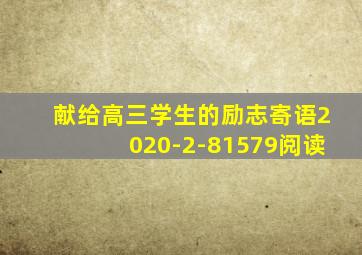 献给高三学生的励志寄语2020-2-81579阅读